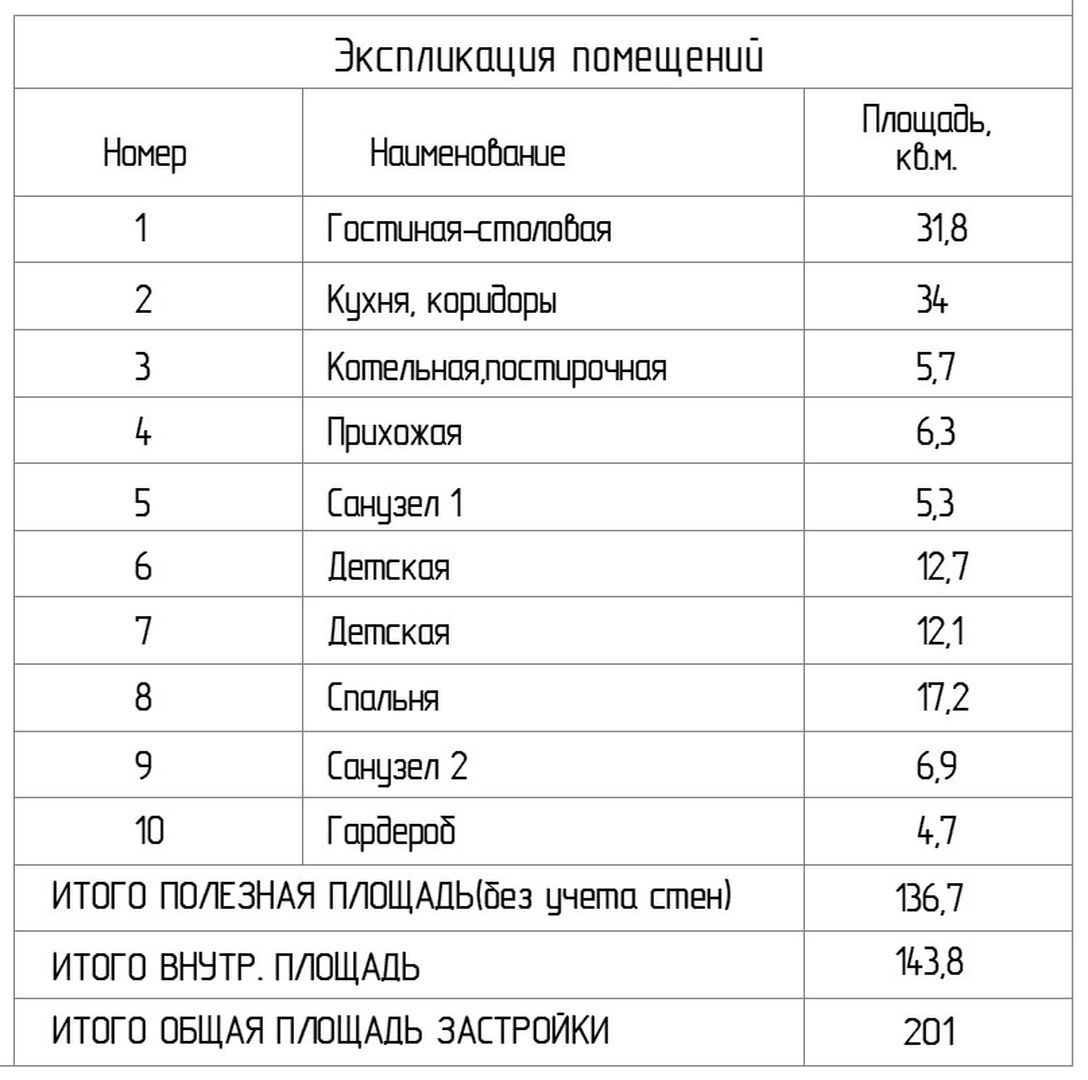 Экспликация помещений

| Номер | Наименование | Площадь, кв.м. |
|---|---|---|
| 1 | Гостиная-столовая | 31,8 |
| 2 | Кухня, коридоры | 34 |
| 3 | Котельная,постирочная | 5,7 |
| 4 | Прихожая | 6,3 |
| 5 | Санузел 1 | 5,3 |
| 6 | Детская | 12,7 |
| 7 | Детская | 12,1 |
| 8 | Спальня | 17,2 |
| 9 | Санузел 2 | 6,9 |
| 10 | Гардероб | 4,7 |
| ИТОГО ПОЛЕЗНАЯ ПЛОЩАДЬ(без учета стен) | | 136,7 |
| ИТОГО ВНУТР. ПЛОЩАДЬ | | 143,8 |
| ИТОГО ОБЩАЯ ПЛОЩАДЬ ЗАСТРОЙКИ | | 201 |